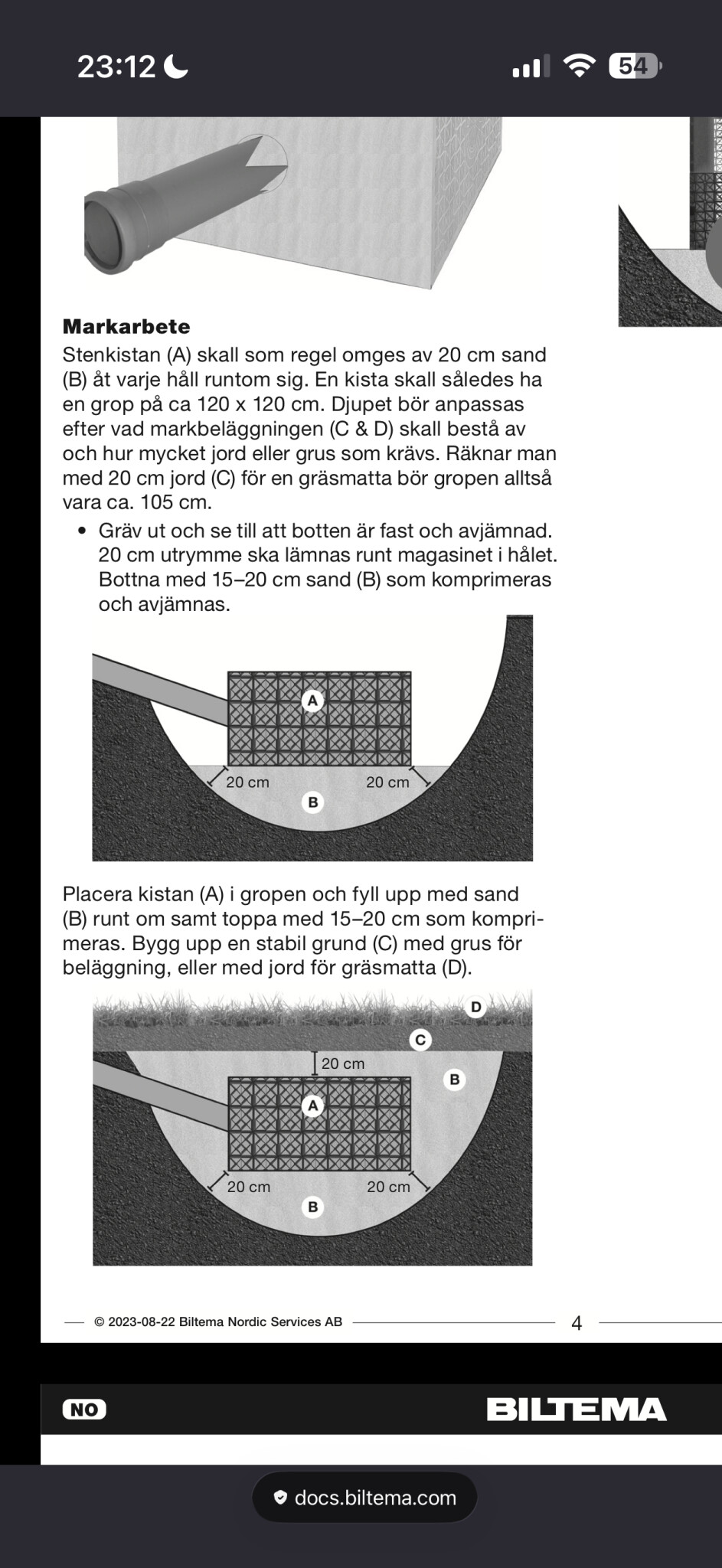 23:12

54

Markarbete
Stenkistan (A) skall som regel omges av 20 cm sand (B) åt varje håll runtom sig. En kista skall således ha en grop på ca 120 x 120 cm. Djupet bör anpassas efter vad markbeläggningen (C & D) skall bestå av och hur mycket jord eller grus som krävs. Räknar man med 20 cm jord (C) för en gräsmatta bör gropen alltså vara ca. 105 cm.

• Gräv ut och se till att botten är fast och avjämnad. 20 cm utrymme ska lämnas runt magasinet i hålet. Bottna med 15–20 cm sand (B) som komprimeras och avjämnas.

A
20 cm
20 cm
B

Placera kistan (A) i gropen och fyll upp med sand (B) runt om samt toppa med 15–20 cm som komprimeras. Bygg upp en stabil grund (C) med grus för beläggning, eller med jord för gräsmatta (D).

D
C
20 cm
B
A
20 cm
20 cm
B

© 2023-08-22 Biltema Nordic Services AB
4

NO
BILTEMA

docs.biltema.com